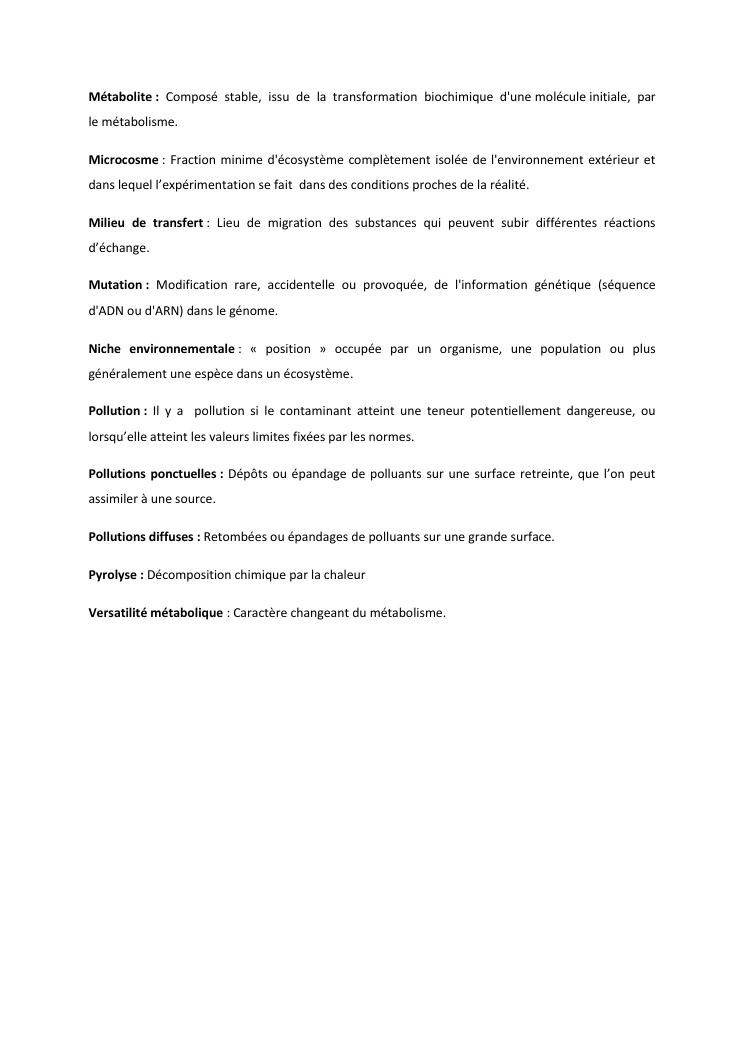 Métabolite : Composé stable, issu de la transformation biochimique d'une molécule initiale, par le métabolisme.

Microcosme : Fraction minime d'écosystème complètement isolée de l'environnement extérieur et dans lequel l'expérimentation se fait dans des conditions proches de la réalité.

Milieu de transfert : Lieu de migration des substances qui peuvent subir différentes réactions d'échange.

Mutation : Modification rare, accidentelle ou provoquée, de l'information génétique (séquence d'ADN ou d'ARN) dans le génome.

Niche environnementale : « position » occupée par un organisme, une population ou plus généralement une espèce dans un écosystème.

Pollution : Il y a pollution si le contaminant atteint une teneur potentiellement dangereuse, ou lorsqu'elle atteint les valeurs limites fixées par les normes.

Pollutions ponctuelles : Dépôts ou épandage de polluants sur une surface retreinte, que l'on peut assimiler à une source.

Pollutions diffuses : Retombées ou épandages de polluants sur une grande surface.

Pyrolyse : Décomposition chimique par la chaleur

Versatilité métabolique : Caractère changeant du métabolisme.